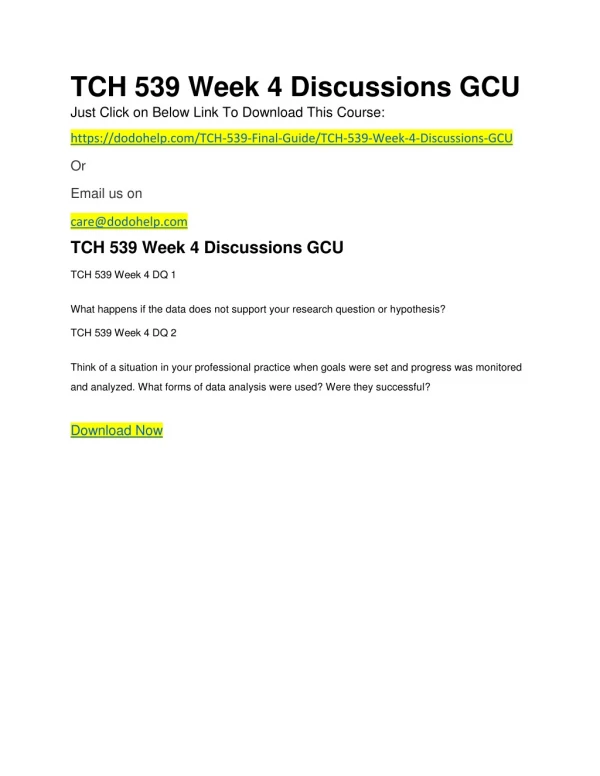 TCH 539 Week 4 Discussions GCU

Just Click on Below Link To Download This Course:

https://dodohelp.com/TCH-539-Final-Guide/TCH-539-Week-4-Discussions-GCU

Or

Email us on

care@dodohelp.com

TCH 539 Week 4 Discussions GCU

TCH 539 Week 4 DQ 1

What happens if the data does not support your research question or hypothesis?

TCH 539 Week 4 DQ 2

Think of a situation in your professional practice when goals were set and progress was monitored and analyzed. What forms of data analysis were used? Were they successful?

Download Now